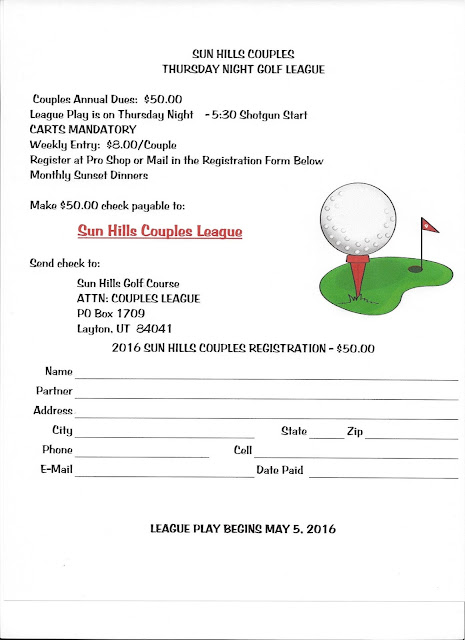 SUN HILLS COUPLES
THURSDAY NIGHT GOLF LEAGUE

Couples Annual Dues: $50.00
League Play is on Thursday Night - 5:30 Shotgun Start
CARTS MANDATORY
Weekly Entry: $8.00/Couple
Register at Pro Shop or Mail in the Registration Form Below
Monthly Sunset Dinners

Make $50.00 check payable to:

Sun Hills Couples League

Send check to:

Sun Hills Golf Course
ATTN: COUPLES LEAGUE
PO Box 1709
Layton, UT 84041

2016 SUN HILLS COUPLES REGISTRATION - $50.00

Name

Partner

Address

City State Zip

Phone Cell

E-Mail Date Paid

LEAGUE PLAY BEGINS MAY 5, 2016